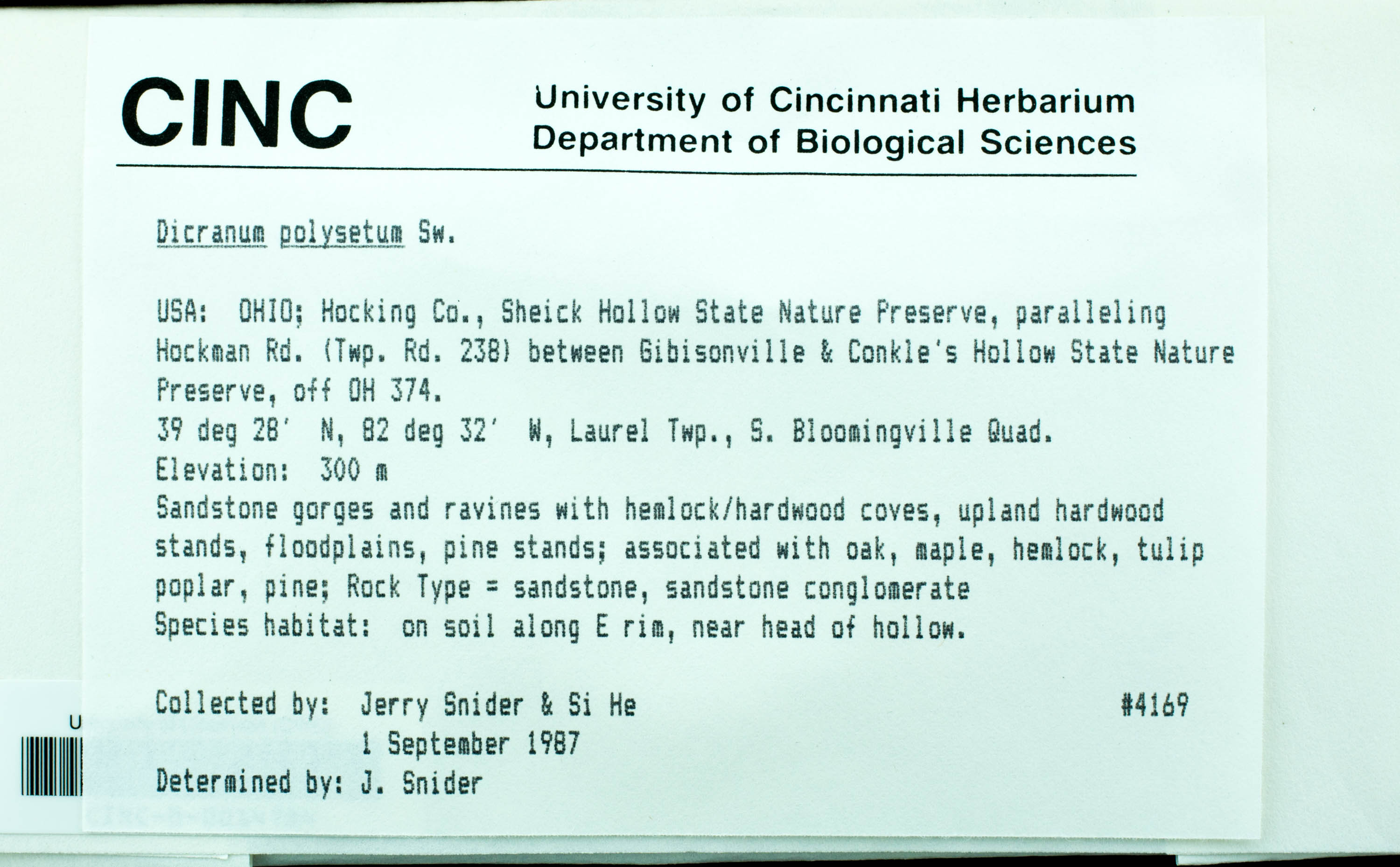 CINC

University of Cincinnati Herbarium
Department of Biological Sciences

Dicranum polysetum Sw.

USA: OHIO; Hocking Co., Sheick Hollow State Nature Preserve, paralleling Hockman Rd. (Twp. Rd. 238) between Gibisonville & Conkle's Hollow State Nature Preserve, off OH 374.
39 deg 28' N, 82 deg 32' W, Laurel Twp., S. Bloomingville Quad.
Elevation: 300 m
Sandstone gorges and ravines with hemlock/hardwood coves, upland hardwood stands, floodplains, pine stands; associated with oak, maple, hemlock, tulip poplar, pine; Rock Type = sandstone, sandstone conglomerate
Species habitat: on soil along E rim, near head of hollow.

Collected by: Jerry Snider & Si He #4169
1 September 1987
Determined by: J. Snider

U